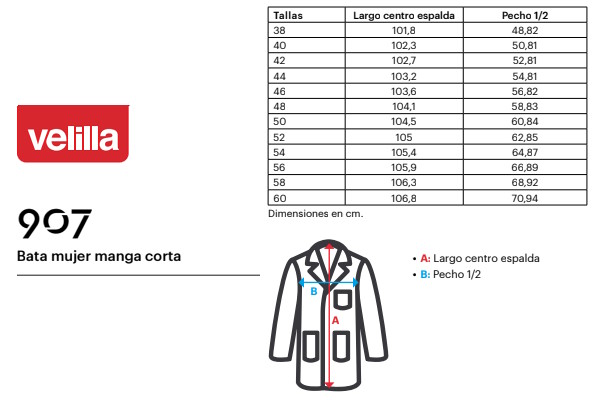 velilla

907

Bata mujer manga corta

| Tallas | Largo centro espalda | Pecho 1/2 |
|---|---|---|
| 38 | 101,8 | 48,82 |
| 40 | 102,3 | 50,81 |
| 42 | 102,7 | 52,81 |
| 44 | 103,2 | 54,81 |
| 46 | 103,6 | 56,82 |
| 48 | 104,1 | 58,83 |
| 50 | 104,5 | 60,84 |
| 52 | 105 | 62,85 |
| 54 | 105,4 | 64,87 |
| 56 | 105,9 | 66,89 |
| 58 | 106,3 | 68,92 |
| 60 | 106,8 | 70,94 |

Dimensiones en cm.

B

A

• A: Largo centro espalda
• B: Pecho 1/2